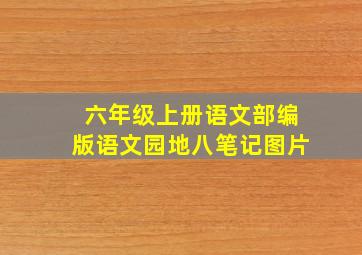 六年级上册语文部编版语文园地八笔记图片